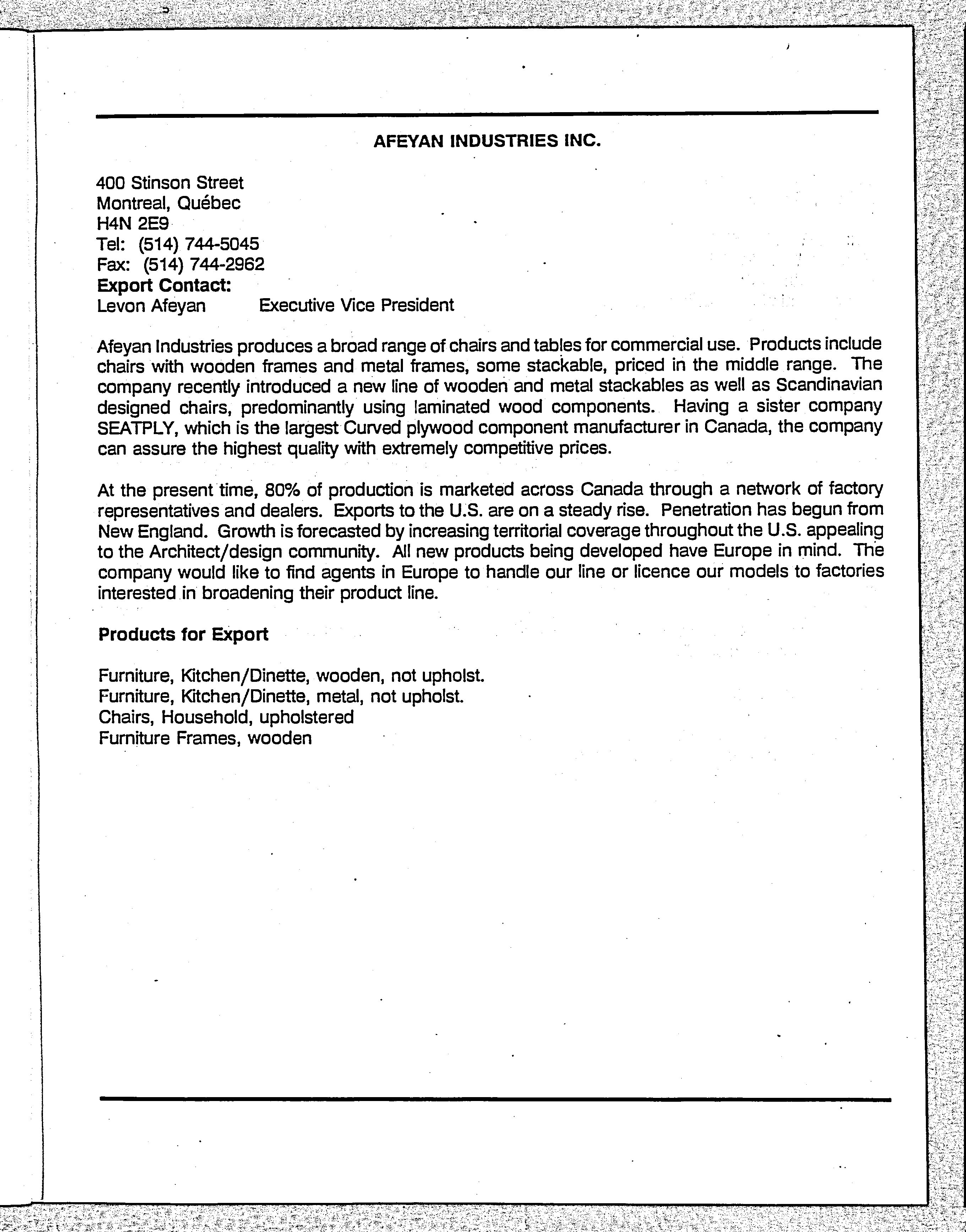 AFEYAN INDUSTRIES INC.

400 Stinson Street
Montreal, Québec
H4N 2E9
Tel: (514) 744-5045
Fax: (514) 744-2962
Export Contact:
Levon Afeyan Executive Vice President

Afeyan Industries produces a broad range of chairs and tables for commercial use. Products include chairs with wooden frames and metal frames, some stackable, priced in the middle range. The company recently introduced a new line of wooden and metal stackables as well as Scandinavian designed chairs, predominantly using laminated wood components. Having a sister company SEATPLY, which is the largest Curved plywood component manufacturer in Canada, the company can assure the highest quality with extremely competitive prices.

At the present time, 80% of production is marketed across Canada through a network of factory representatives and dealers. Exports to the U.S. are on a steady rise. Penetration has begun from New England. Growth is forecasted by increasing territorial coverage throughout the U.S. appealing to the Architect/design community. All new products being developed have Europe in mind. The company would like to find agents in Europe to handle our line or licence our models to factories interested in broadening their product line.

Products for Export

Furniture, Kitchen/Dinette, wooden, not upholst.
Furniture, Kitchen/Dinette, metal, not upholst.
Chairs, Household, upholstered
Furniture Frames, wooden